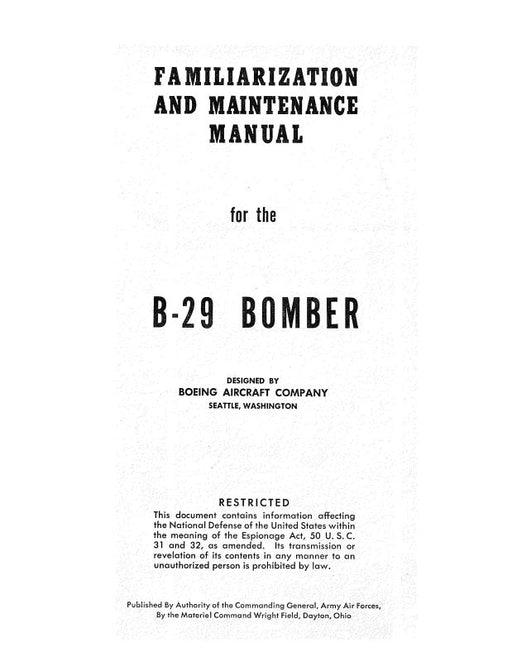 FAMILIARIZATION AND MAINTENANCE MANUAL

for the

B-29 BOMBER

DESIGNED BY
BOEING AIRCRAFT COMPANY
SEATTLE, WASHINGTON

RESTRICTED
This document contains information affecting the National Defense of the United States within the meaning of the Espionage Act, 50 U. S. C. 31 and 32, as amended. Its transmission or revelation of its contents in any manner to an unauthorized person is prohibited by law.

Published By Authority of the Commanding General, Army Air Forces, By the Materiel Command Wright Field, Dayton, Ohio